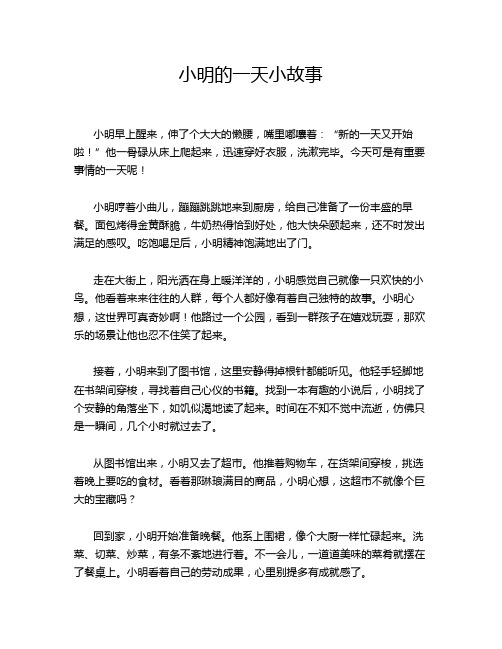 小明的一天小故事

小明早上醒来，伸了个大大的懒腰，嘴里嘟囔着：“新的一天又开始啦！”他一骨碌从床上爬起来，迅速穿好衣服，洗漱完毕。今天可是有重要事情的一天呢！

小明哼着小曲儿，蹦蹦跳跳地来到厨房，给自己准备了一份丰盛的早餐。面包烤得金黄酥脆，牛奶热得恰到好处，他大快朵颐起来，还不时发出满足的感叹。吃饱喝足后，小明精神饱满地出了门。

走在大街上，阳光洒在身上暖洋洋的，小明感觉自己就像一只欢快的小鸟。他看着来来往往的人群，每个人都好像有着自己独特的故事。小明心想，这世界可真奇妙啊！他路过一个公园，看到一群孩子在嬉戏玩耍，那欢乐的场景让他也忍不住笑了起来。

接着，小明来到了图书馆，这里安静得掉根针都能听见。他轻手轻脚地在书架间穿梭，寻找着自己心仪的书籍。找到一本有趣的小说后，小明找了个安静的角落坐下，如饥似渴地读了起来。时间在不知不觉中流逝，仿佛只是一瞬间，几个小时就过去了。

从图书馆出来，小明又去了超市。他推着购物车，在货架间穿梭，挑选着晚上要吃的食材。看着那琳琅满目的商品，小明心想，这超市不就像个巨大的宝藏吗？

回到家，小明开始准备晚餐。他系上围裙，像个大厨一样忙碌起来。洗菜、切菜、炒菜，有条不紊地进行着。不一会儿，一道道美味的菜肴就摆在了餐桌上。小明看着自己的劳动成果，心里别提多有成就感了。